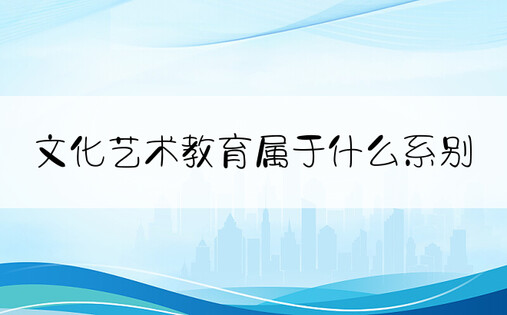 文化艺术教育属于什么系别